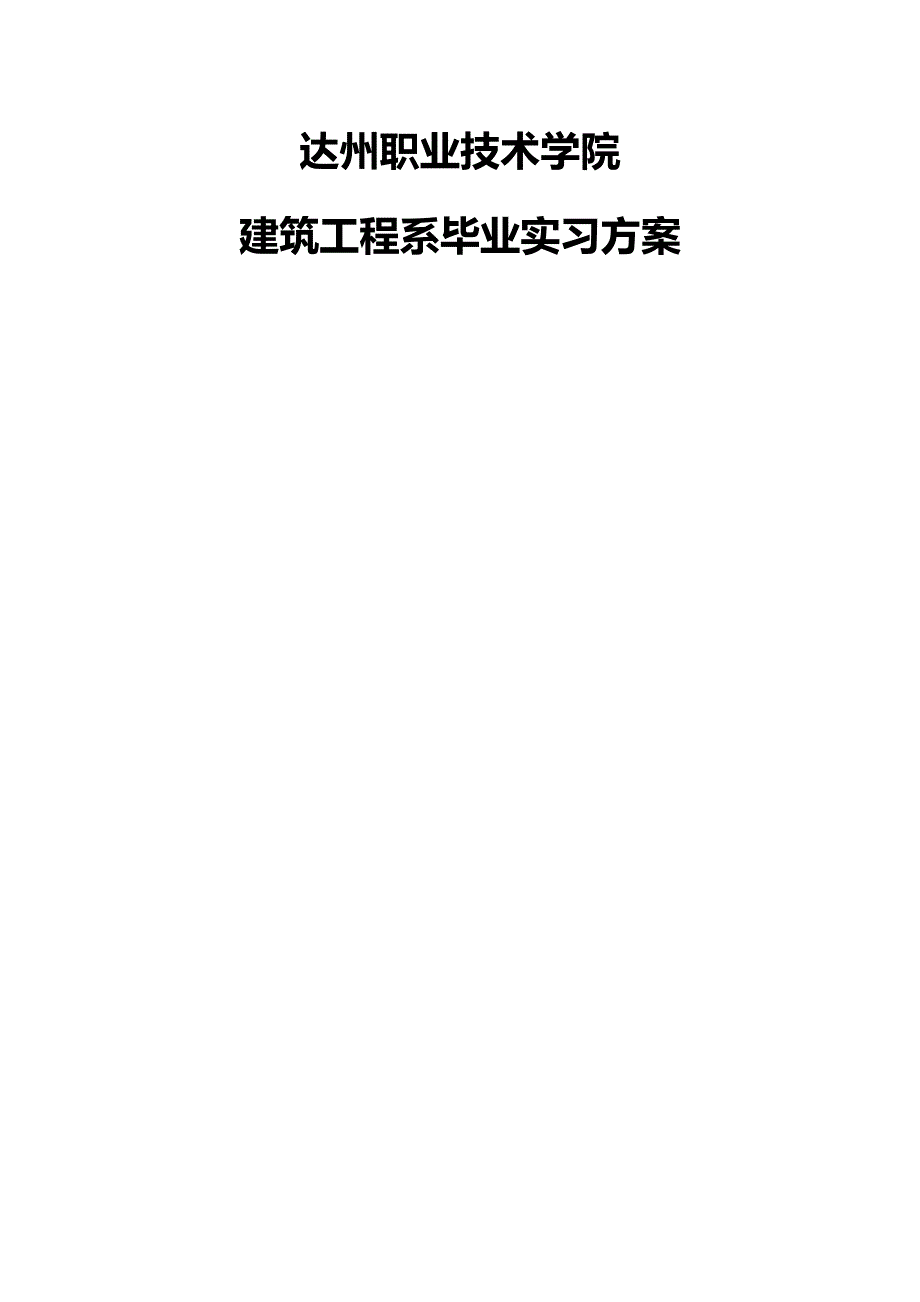 达州职业技术学院

建筑工程系毕业实习方案